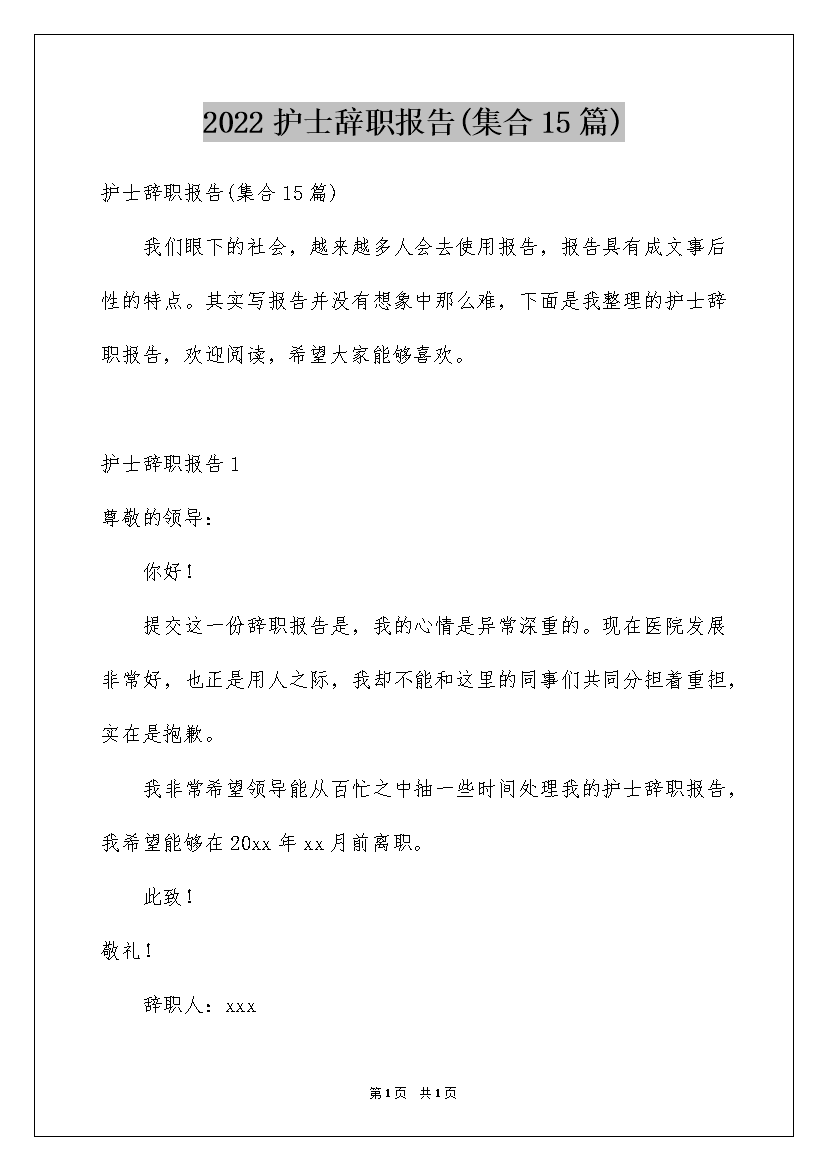 2022 护士辞职报告(集合 15 篇)

护士辞职报告(集合 15 篇)

我们眼下的社会，越来越多人会去使用报告，报告具有成文事后性的特点。其实写报告并没有想象中那么难，下面是我整理的护士辞职报告，欢迎阅读，希望大家能够喜欢。

护士辞职报告 1

尊敬的领导：

你好！

提交这一份辞职报告是，我的心情是异常深重的。现在医院发展非常好，也正是用人之际，我却不能和这里的同事们共同分担着重担，实在是抱歉。

我非常希望领导能从百忙之中抽一些时间处理我的护士辞职报告，我希望能够在 20xx 年 xx 月前离职。

此致！

敬礼！

辞职人：xxx

第1页 共1页